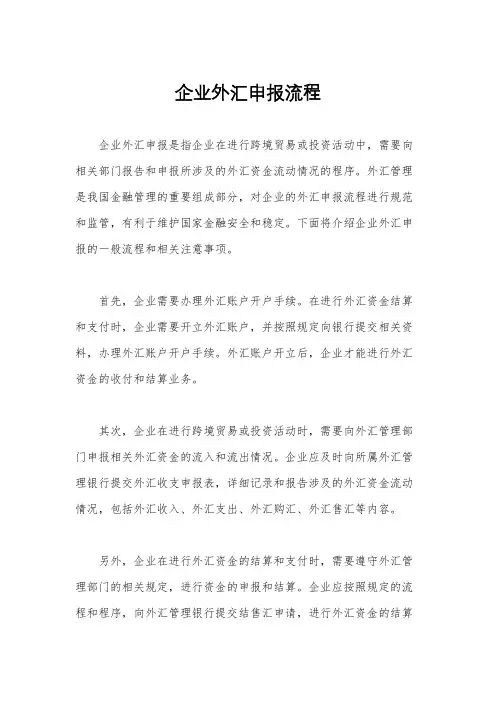 企业外汇申报流程

企业外汇申报是指企业在进行跨境贸易或投资活动中，需要向相关部门报告和申报所涉及的外汇资金流动情况的程序。外汇管理是我国金融管理的重要组成部分，对企业的外汇申报流程进行规范和监管，有利于维护国家金融安全和稳定。下面将介绍企业外汇申报的一般流程和相关注意事项。

首先，企业需要办理外汇账户开户手续。在进行外汇资金结算和支付时，企业需要开立外汇账户，并按照规定向银行提交相关资料，办理外汇账户开户手续。外汇账户开立后，企业才能进行外汇资金的收付和结算业务。

其次，企业在进行跨境贸易或投资活动时，需要向外汇管理部门申报相关外汇资金的流入和流出情况。企业应及时向所属外汇管理银行提交外汇收支申报表，详细记录和报告涉及的外汇资金流动情况，包括外汇收入、外汇支出、外汇购汇、外汇售汇等内容。

另外，企业在进行外汇资金的结算和支付时，需要遵守外汇管理部门的相关规定，进行资金的申报和结算。企业应按照规定的流程和程序，向外汇管理银行提交结售汇申请，进行外汇资金的结算